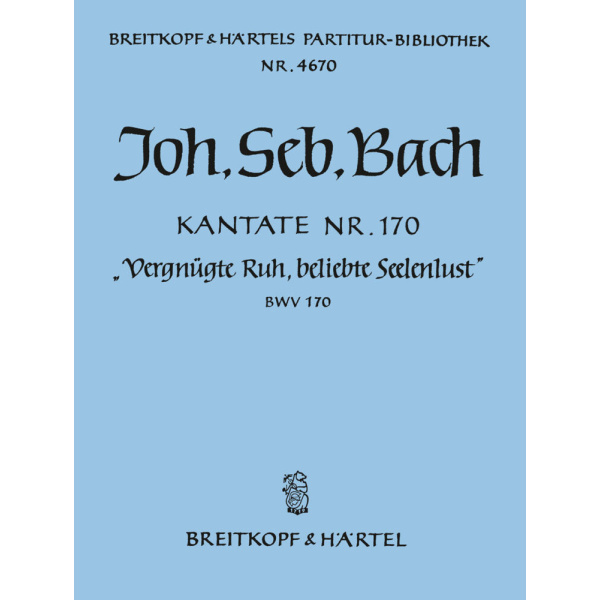 BREITKOPF & HÄRTELS PARTITUR-BIBLIOTHEK
NR. 4670

Joh. Seb. Bach

KANTATE NR. 170
„Vergnügte Ruh, beliebte Seelenlust"
BWV 170

BREITKOPF & HÄRTEL